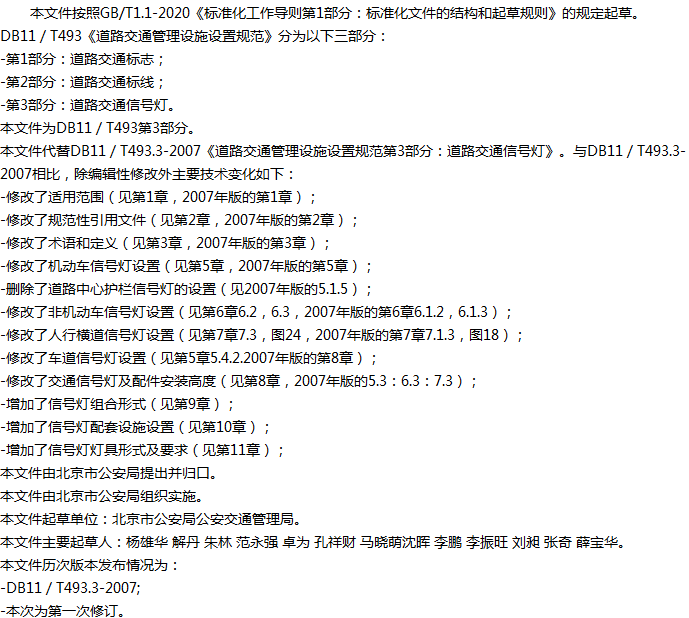 本文件按照GB/T1.1-2020《标准化工作导则第1部分：标准化文件的结构和起草规则》的规定起草。

DB11 / T493《道路交通管理设施设置规范》分为以下三部分：

-第1部分：道路交通标志；

-第2部分：道路交通标线；

-第3部分：道路交通信号灯。

本文件为DB11 / T493第3部分。

本文件代替DB11 / T493.3-2007《道路交通管理设施设置规范第3部分：道路交通信号灯》。与DB11 / T493.3-2007相比，除编辑性修改外主要技术变化如下：

-修改了适用范围（见第1章，2007年版的第1章）；

-修改了规范性引用文件（见第2章，2007年版的第2章）；

-修改了术语和定义（见第3章，2007年版的第3章）；

-修改了机动车信号灯设置（见第5章，2007年版的第5章）；

-删除了道路中心护栏信号灯的设置（见2007年版的5.1.5）；

-修改了非机动车信号灯设置（见第6章6.2，6.3，2007年版的第6章6.1.2，6.1.3）；

-修改了人行横道信号灯设置（见第7章7.3，图24，2007年版的第7章7.1.3，图18）；

-修改了车道信号灯设置（见第5章5.4.2.2007年版的第8章）；

-修改了交通信号灯及配件安装高度（见第8章，2007年版的5.3：6.3：7.3）；

-增加了信号灯组合形式（见第9章）；

-增加了信号灯配套设施设置（见第10章）；

-增加了信号灯灯具形式及要求（见第11章）；

本文件由北京市公安局提出并归口。

本文件由北京市公安局组织实施。

本文件起草单位：北京市公安局公安交通管理局。

本文件主要起草人：杨雄华 解丹 朱林 范永强 卓为 孔祥财 马晓萌沈晖 李鹏 李振旺 刘昶 张奇 薛宝华。

本文件历次版本发布情况为：

-DB11 / T493.3-2007;

-本次为第一次修订。